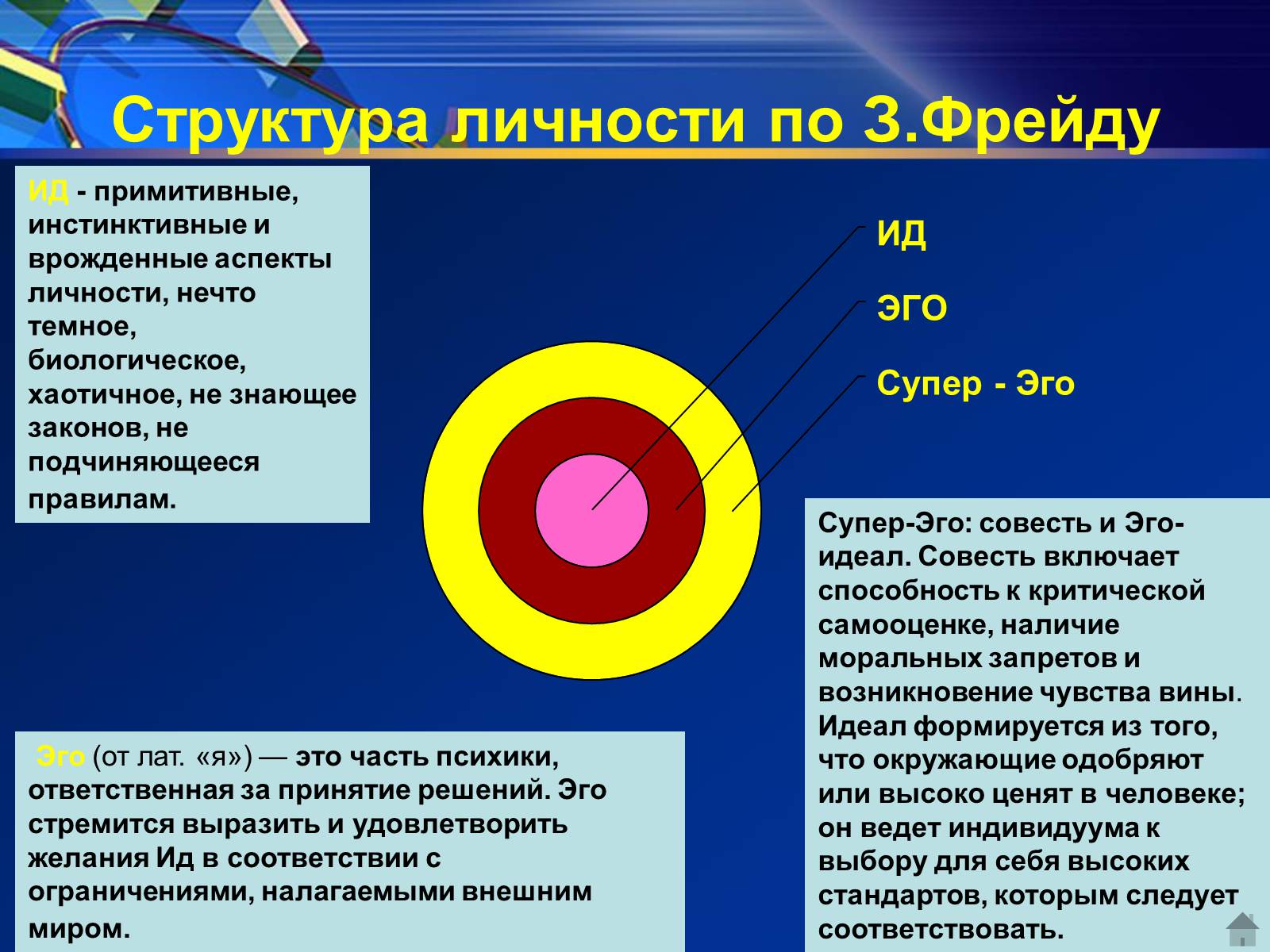 Структура личности по З.Фрейду

ИД - примитивные, инстинктивные и врожденные аспекты личности, нечто темное, биологическое, хаотичное, не знающее законов, не подчиняющееся правилам.

ИД

ЭГО

Супер - Эго

Супер-Эго: совесть и Эго-идеал. Совесть включает способность к критической самооценке, наличие моральных запретов и возникновение чувства вины. Идеал формируется из того, что окружающие одобряют или высоко ценят в человеке; он ведет индивидуума к выбору для себя высоких стандартов, которым следует соответствовать.

Эго (от лат. «я») — это часть психики, ответственная за принятие решений. Эго стремится выразить и удовлетворить желания Ид в соответствии с ограничениями, налагаемыми внешним миром.